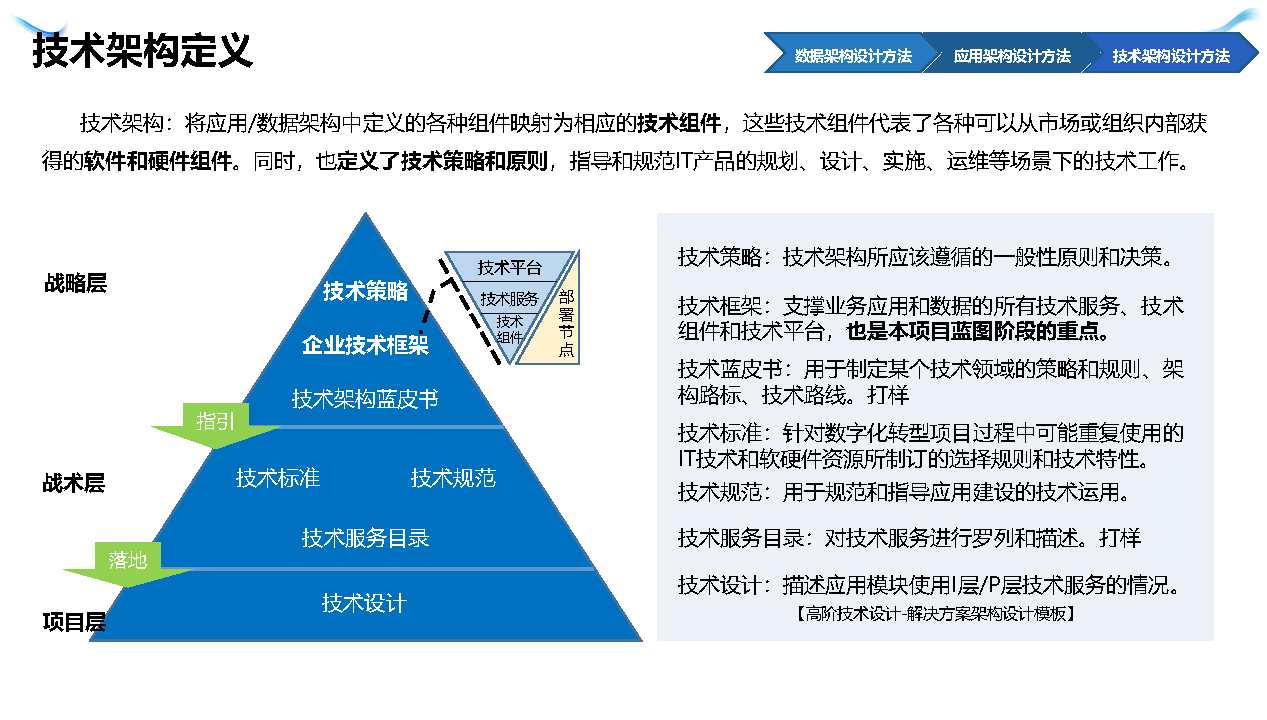 技术架构定义

数据架构设计方法　应用架构设计方法　技术架构设计方法

技术架构：将应用/数据架构中定义的各种组件映射为相应的技术组件，这些技术组件代表了各种可以从市场或组织内部获得的软件和硬件组件。同时，也定义了技术策略和原则，指导和规范IT产品的规划、设计、实施、运维等场景下的技术工作。

战略层
战术层
项目层

技术策略
企业技术框架
技术架构蓝皮书
指引
技术标准　技术规范
技术服务目录
落地
技术设计

技术平台
技术服务
技术组件
部署节点

技术策略：技术架构所应该遵循的一般性原则和决策。

技术框架：支撑业务应用和数据的所有技术服务、技术组件和技术平台，也是本项目蓝图阶段的重点。

技术蓝皮书：用于制定某个技术领域的策略和规则、架构路标、技术路线。打样

技术标准：针对数字化转型项目过程中可能重复使用的IT技术和软硬件资源所制订的选择规则和技术特性。

技术规范：用于规范和指导应用建设的技术运用。

技术服务目录：对技术服务进行罗列和描述。打样

技术设计：描述应用模块使用I层/P层技术服务的情况。
【高阶技术设计-解决方案架构设计模板】